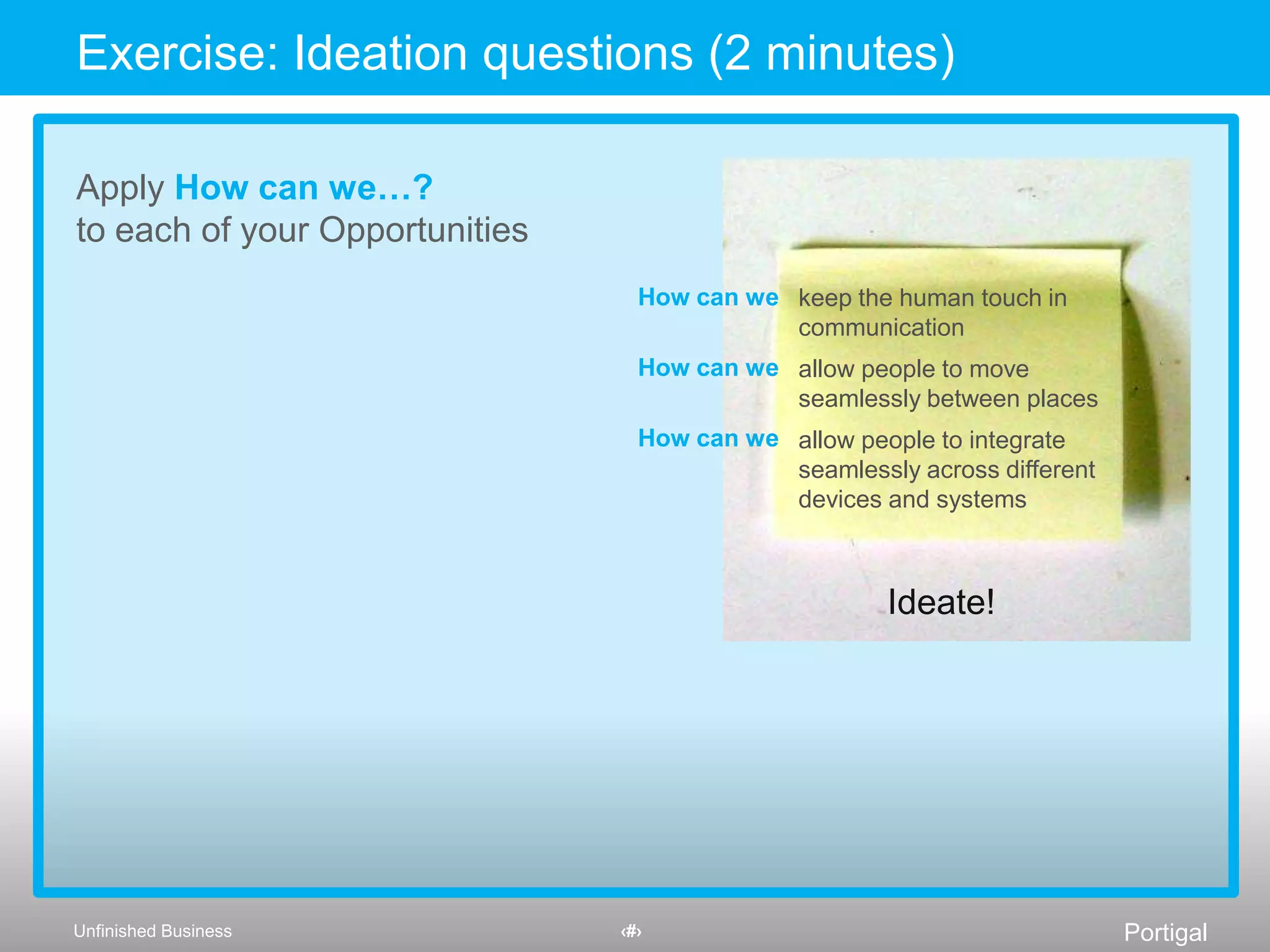 Exercise: Ideation questions (2 minutes)

Apply How can we…?
to each of your Opportunities

How can we keep the human touch in communication

How can we allow people to move seamlessly between places

How can we allow people to integrate seamlessly across different devices and systems

Ideate!

Unfinished Business

‹#›

Portigal